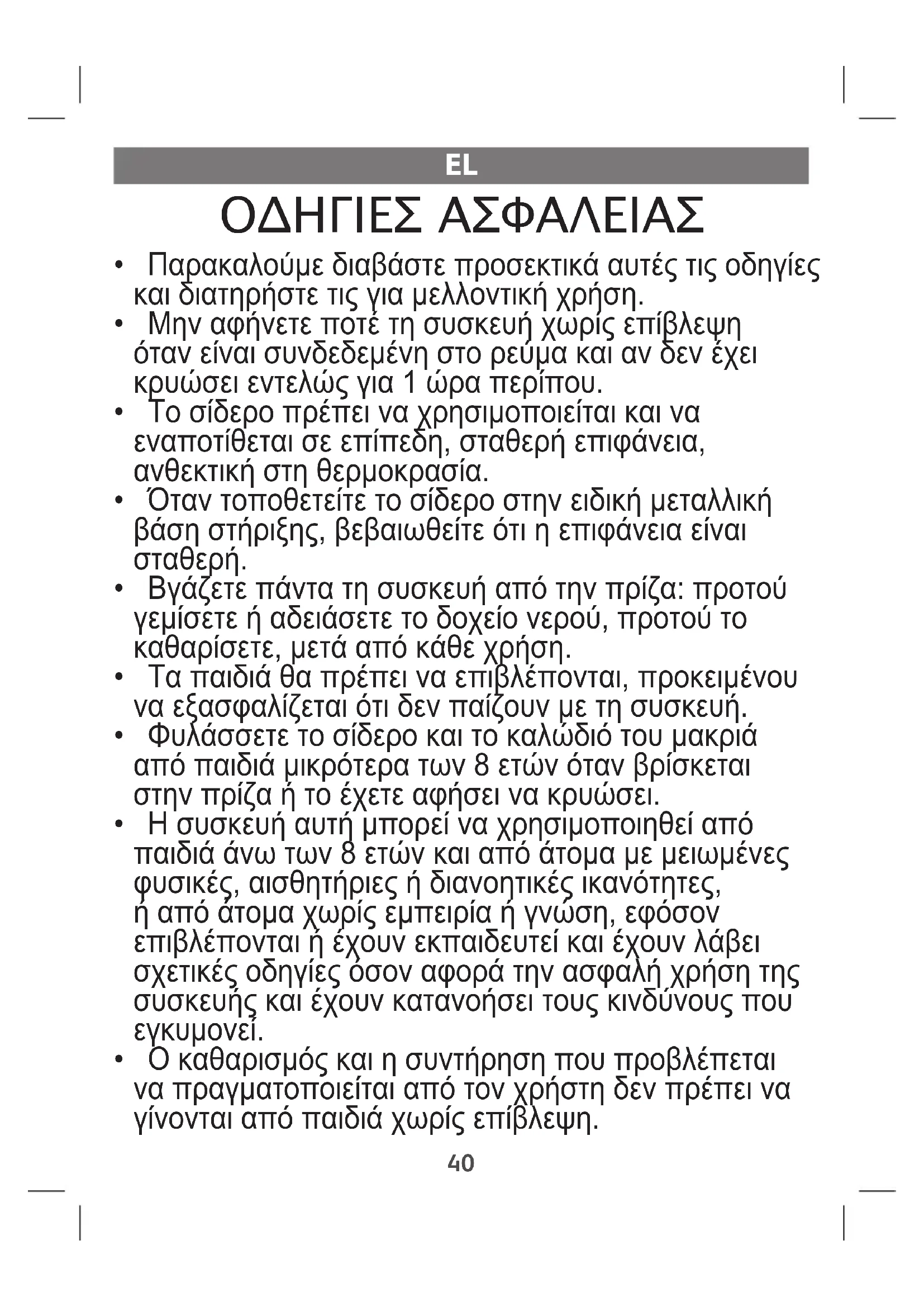 EL

ΟΔΗΓΙΕΣ ΑΣΦΑΛΕΙΑΣ

• Παρακαλούμε διαβάστε προσεκτικά αυτές τις οδηγίες και διατηρήστε τις για μελλοντική χρήση.
• Μην αφήνετε ποτέ τη συσκευή χωρίς επίβλεψη όταν είναι συνδεδεμένη στο ρεύμα και αν δεν έχει κρυώσει εντελώς για 1 ώρα περίπου.
• Το σίδερο πρέπει να χρησιμοποιείται και να εναποτίθεται σε επίπεδη, σταθερή επιφάνεια, ανθεκτική στη θερμοκρασία.
• Όταν τοποθετείτε το σίδερο στην ειδική μεταλλική βάση στήριξης, βεβαιωθείτε ότι η επιφάνεια είναι σταθερή.
• Βγάζετε πάντα τη συσκευή από την πρίζα: προτού γεμίσετε ή αδειάσετε το δοχείο νερού, προτού το καθαρίσετε, μετά από κάθε χρήση.
• Τα παιδιά θα πρέπει να επιβλέπονται, προκειμένου να εξασφαλίζεται ότι δεν παίζουν με τη συσκευή.
• Φυλάσσετε το σίδερο και το καλώδιό του μακριά από παιδιά μικρότερα των 8 ετών όταν βρίσκεται στην πρίζα ή το έχετε αφήσει να κρυώσει.
• Η συσκευή αυτή μπορεί να χρησιμοποιηθεί από παιδιά άνω των 8 ετών και από άτομα με μειωμένες φυσικές, αισθητήριες ή διανοητικές ικανότητες, ή από άτομα χωρίς εμπειρία ή γνώση, εφόσον επιβλέπονται ή έχουν εκπαιδευτεί και έχουν λάβει σχετικές οδηγίες όσον αφορά την ασφαλή χρήση της συσκευής και έχουν κατανοήσει τους κινδύνους που εγκυμονεί.
• Ο καθαρισμός και η συντήρηση που προβλέπεται να πραγματοποιείται από τον χρήστη δεν πρέπει να γίνονται από παιδιά χωρίς επίβλεψη.

40